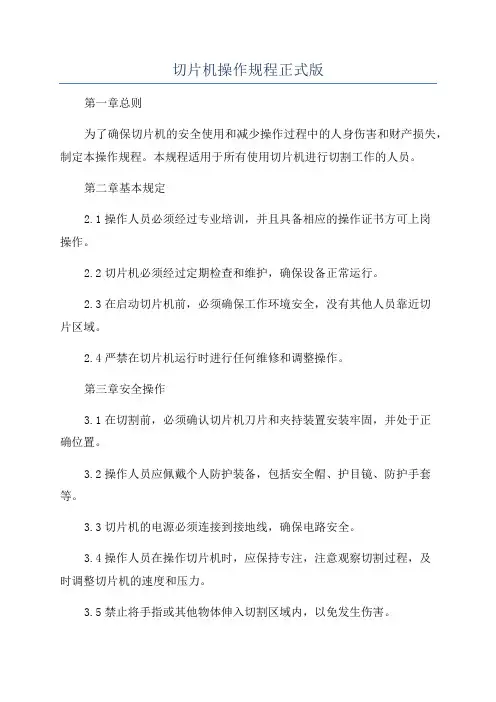 切片机操作规程正式版

第一章总则

为了确保切片机的安全使用和减少操作过程中的人身伤害和财产损失，制定本操作规程。本规程适用于所有使用切片机进行切割工作的人员。

第二章基本规定

2.1 操作人员必须经过专业培训，并且具备相应的操作证书方可上岗操作。

2.2 切片机必须经过定期检查和维护，确保设备正常运行。

2.3 在启动切片机前，必须确保工作环境安全，没有其他人员靠近切片区域。

2.4 严禁在切片机运行时进行任何维修和调整操作。

第三章安全操作

3.1 在切割前，必须确认切片机刀片和夹持装置安装牢固，并处于正确位置。

3.2 操作人员应佩戴个人防护装备，包括安全帽、护目镜、防护手套等。

3.3 切片机的电源必须连接到接地线，确保电路安全。

3.4 操作人员在操作切片机时，应保持专注，注意观察切割过程，及时调整切片机的速度和压力。

3.5 禁止将手指或其他物体伸入切割区域内，以免发生伤害。